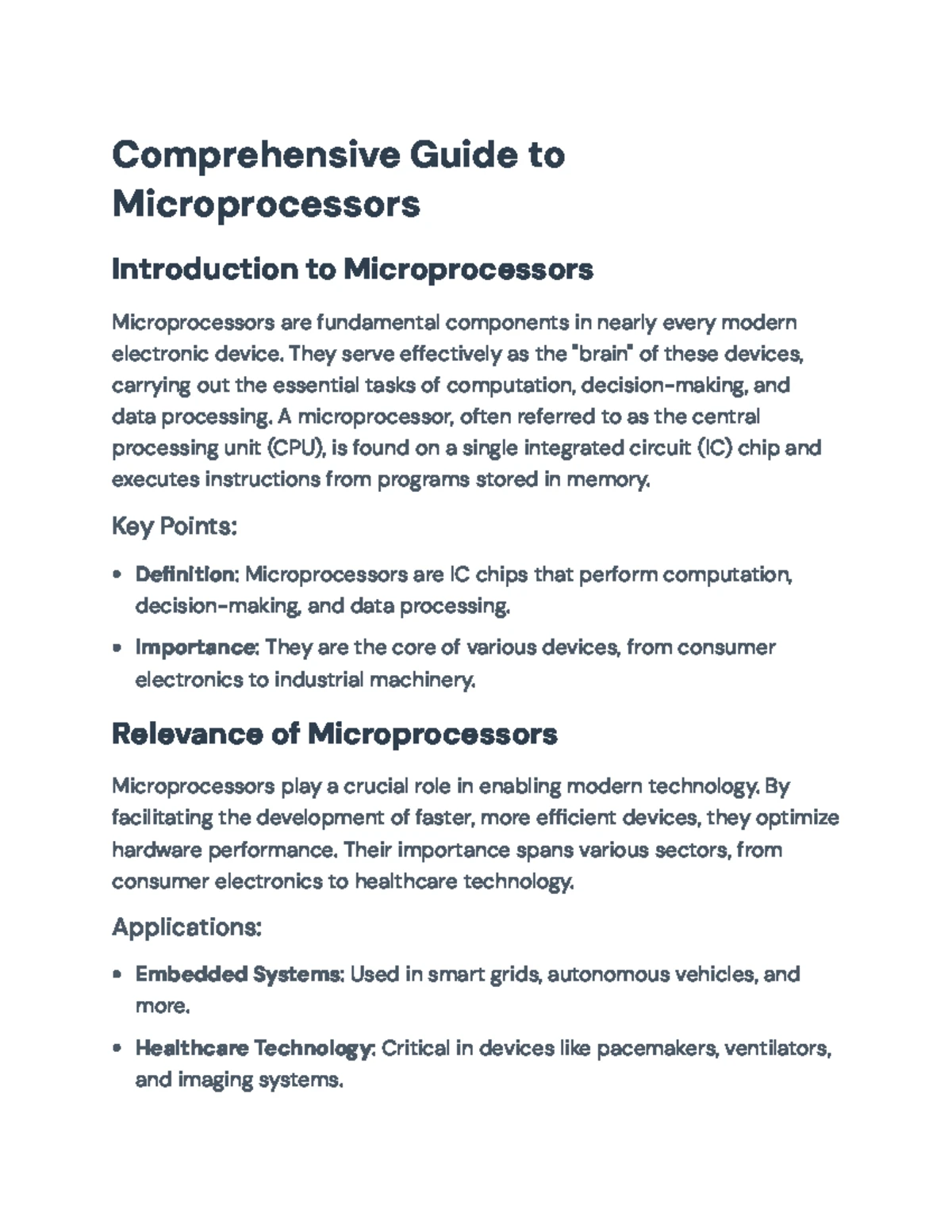 Comprehensive Guide to Microprocessors

Introduction to Microprocessors

Microprocessors are fundamental components in nearly every modern electronic device. They serve effectively as the "brain" of these devices, carrying out the essential tasks of computation, decision-making, and data processing. A microprocessor, often referred to as the central processing unit (CPU), is found on a single integrated circuit (IC) chip and executes instructions from programs stored in memory.

Key Points:

• Definition: Microprocessors are IC chips that perform computation, decision-making, and data processing.

• Importance: They are the core of various devices, from consumer electronics to industrial machinery.

Relevance of Microprocessors

Microprocessors play a crucial role in enabling modern technology. By facilitating the development of faster, more efficient devices, they optimize hardware performance. Their importance spans various sectors, from consumer electronics to healthcare technology.

Applications:

• Embedded Systems: Used in smart grids, autonomous vehicles, and more.

• Healthcare Technology: Critical in devices like pacemakers, ventilators, and imaging systems.